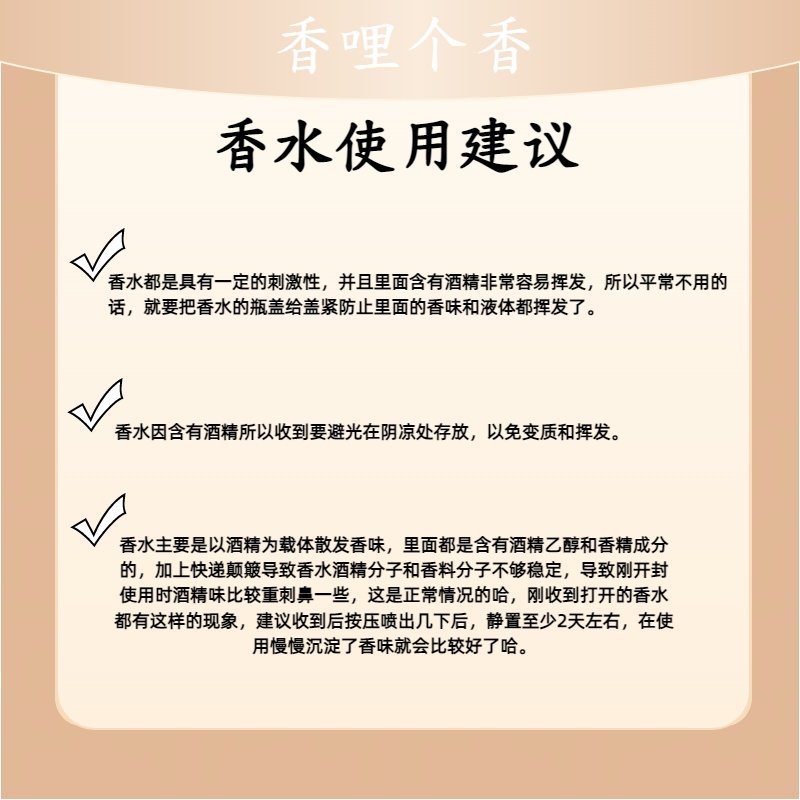 香哩个香

香水使用建议

香水都是具有一定的刺激性，并且里面含有酒精非常容易挥发，所以平常不用的话，就要把香水的瓶盖给盖紧防止里面的香味和液体都挥发了。

香水因含有酒精所以收到要避光在阴凉处存放，以免变质和挥发。

香水主要是以酒精为载体散发香味，里面都是含有酒精乙醇和香精成分的，加上快递颠簸导致香水酒精分子和香料分子不够稳定，导致刚开封使用时酒精味比较重刺鼻一些，这是正常情况的哈，刚收到打开的香水都有这样的现象，建议收到后按压喷出几下后，静置至少2天左右，在使用慢慢沉淀了香味就会比较好了哈。